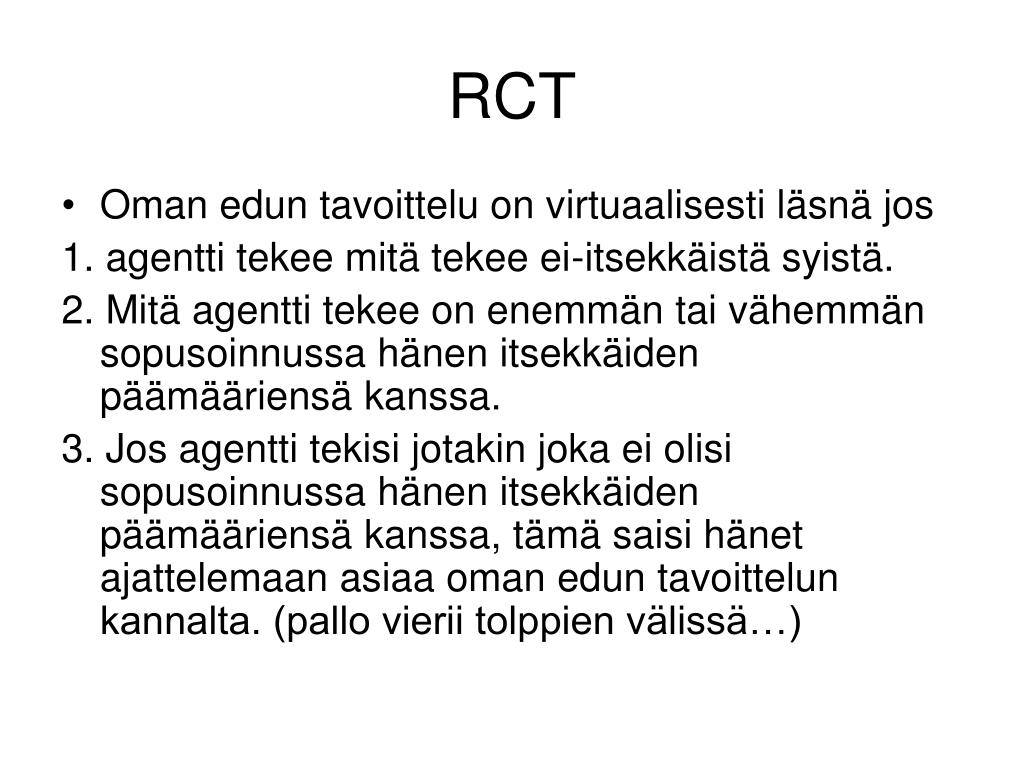 RCT

• Oman edun tavoittelu on virtuaalisesti läsnä jos

1. agentti tekee mitä tekee ei-itsekkäistä syistä.

2. Mitä agentti tekee on enemmän tai vähemmän sopusoinnussa hänen itsekkäiden päämääriensä kanssa.

3. Jos agentti tekisi jotakin joka ei olisi sopusoinnussa hänen itsekkäiden päämääriensä kanssa, tämä saisi hänet ajattelemaan asiaa oman edun tavoittelun kannalta. (pallo vierii tolppien välissä…)